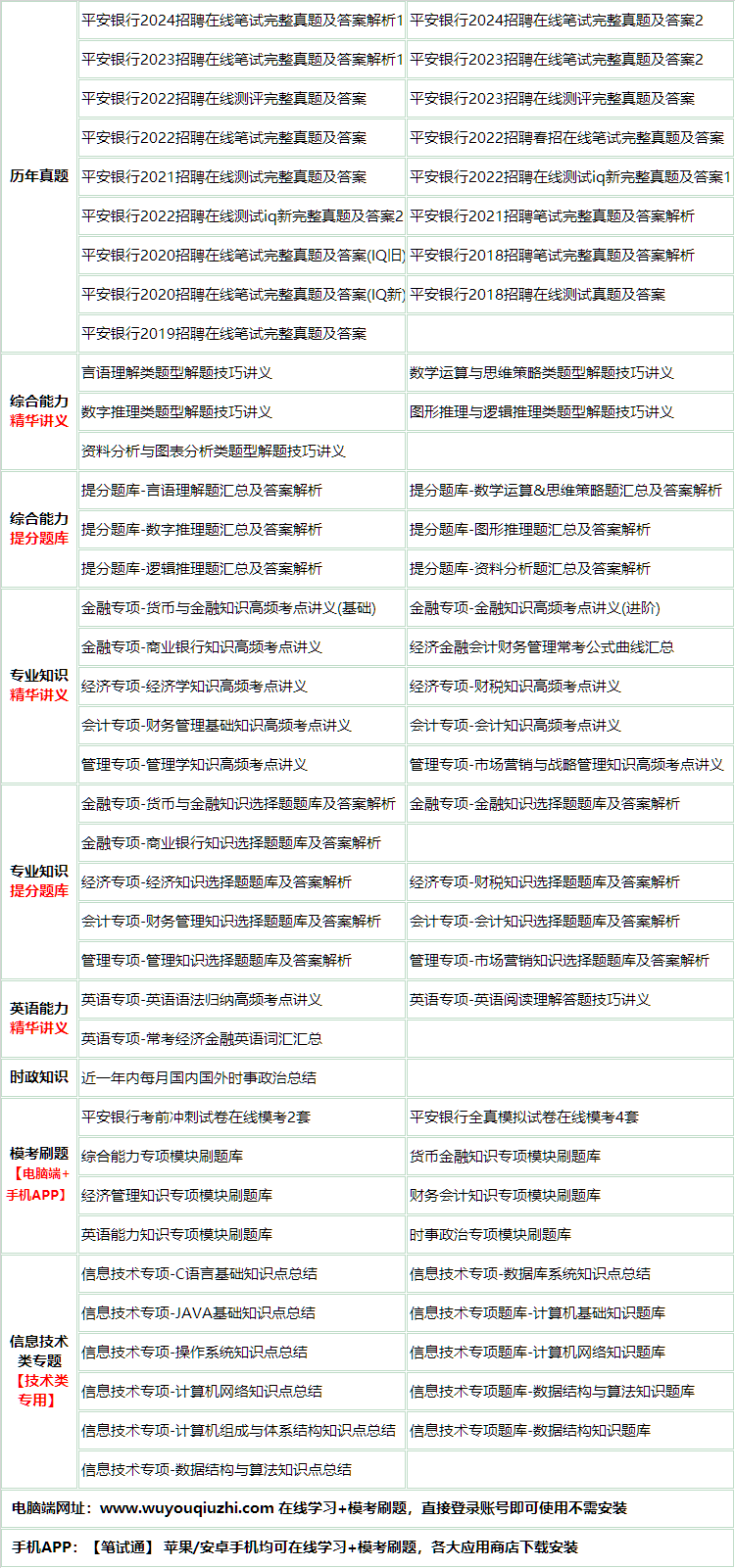 | | | |
|---|---|---|
| 历年真题 | 平安银行2024招聘在线笔试完整真题及答案解析1 | 平安银行2024招聘在线笔试完整真题及答案2 |
| | 平安银行2023招聘在线笔试完整真题及答案解析1 | 平安银行2023招聘在线笔试完整真题及答案2 |
| | 平安银行2022招聘在线测评完整真题及答案 | 平安银行2023招聘在线测评完整真题及答案 |
| | 平安银行2022招聘在线笔试完整真题及答案 | 平安银行2022招聘春招在线笔试完整真题及答案 |
| | 平安银行2021招聘在线测试完整真题及答案 | 平安银行2022招聘在线测试iq新完整真题及答案1 |
| | 平安银行2022招聘在线测试iq新完整真题及答案2 | 平安银行2021招聘笔试完整真题及答案解析 |
| | 平安银行2020招聘在线笔试完整真题及答案(IQ旧) | 平安银行2018招聘笔试完整真题及答案解析 |
| | 平安银行2020招聘在线笔试完整真题及答案(IQ新) | 平安银行2018招聘在线测试真题及答案 |
| | 平安银行2019招聘在线笔试完整真题及答案 | |
| 综合能力 精华讲义 | 言语理解类题型解题技巧讲义 | 数学运算与思维策略类题型解题技巧讲义 |
| | 数字推理类题型解题技巧讲义 | 图形推理与逻辑推理类题型解题技巧讲义 |
| | 资料分析与图表分析类题型解题技巧讲义 | |
| 综合能力 提分题库 | 提分题库-言语理解题汇总及答案解析 | 提分题库-数学运算&思维策略题汇总及答案解析 |
| | 提分题库-数字推理题汇总及答案解析 | 提分题库-图形推理题汇总及答案解析 |
| | 提分题库-逻辑推理题汇总及答案解析 | 提分题库-资料分析题汇总及答案解析 |
| 专业知识 精华讲义 | 金融专项-货币与金融知识高频考点讲义(基础) | 金融专项-金融知识高频考点讲义(进阶) |
| | 金融专项-商业银行知识高频考点讲义 | 经济金融会计财务管理常考公式曲线汇总 |
| | 经济专项-经济学知识高频考点讲义 | 经济专项-财税知识高频考点讲义 |
| | 会计专项-财务管理基础知识高频考点讲义 | 会计专项-会计知识高频考点讲义 |
| | 管理专项-管理学知识高频考点讲义 | 管理专项-市场营销与战略管理知识高频考点讲义 |
| 专业知识 提分题库 | 金融专项-货币与金融知识选择题题库及答案解析 | 金融专项-金融知识选择题题库及答案解析 |
| | 金融专项-商业银行知识选择题题库及答案解析 | |
| | 经济专项-经济知识选择题题库及答案解析 | 经济专项-财税知识选择题题库及答案解析 |
| | 会计专项-财务管理知识选择题题库及答案解析 | 会计专项-会计知识选择题题库及答案解析 |
| | 管理专项-管理知识选择题题库及答案解析 | 管理专项-市场营销知识选择题题库及答案解析 |
| 英语能力 精华讲义 | 英语专项-英语语法归纳高频考点讲义 | 英语专项-英语阅读理解答题技巧讲义 |
| | 英语专项-常考经济金融英语词汇汇总 | |
| 时政知识 | 近一年内每月国内国外时事政治总结 | |
| 模考刷题 【电脑端+手机APP】 | 平安银行考前冲刺试卷在线模考2套 | 平安银行全真模拟试卷在线模考4套 |
| | 综合能力专项模块刷题库 | 货币金融知识专项模块刷题库 |
| | 经济管理知识专项模块刷题库 | 财务会计知识专项模块刷题库 |
| | 英语能力知识专项模块刷题库 | 时事政治专项模块刷题库 |
| 信息技术类专题 【技术类专用】 | 信息技术专项-C语言基础知识点总结 | 信息技术专项-数据库系统知识点总结 |
| | 信息技术专项-JAVA基础知识点总结 | 信息技术专项题库-计算机基础知识题库 |
| | 信息技术专项-操作系统知识点总结 | 信息技术专项题库-计算机网络知识题库 |
| | 信息技术专项-计算机网络知识点总结 | 信息技术专项题库-数据结构与算法知识题库 |
| | 信息技术专项-计算机组成与体系结构知识点总结 | 信息技术专项题库-数据结构知识题库 |
| | 信息技术专项-数据结构与算法知识点总结 | |

电脑端网址：www.wuyouqiuzhi.com 在线学习+模考刷题，直接登录账号即可使用不需安装

手机APP：【笔试通】 苹果/安卓手机均可在线学习+模考刷题，各大应用商店下载安装